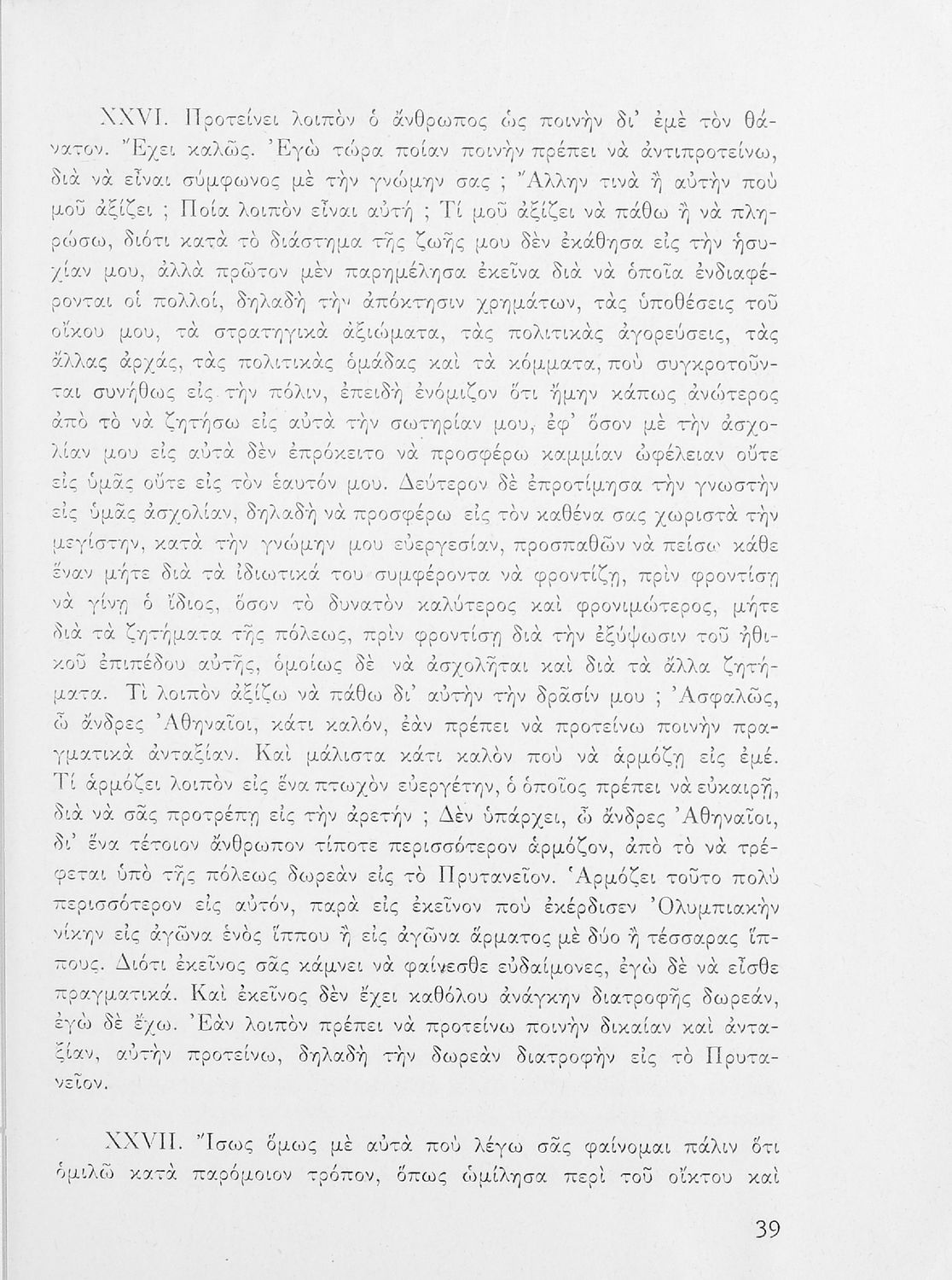 XXVI. Προτείνει λοιπὸν ὁ ἄνθρωπος ὡς ποινὴν δι' ἐμὲ τὸν θάνατον. Ἔχει καλῶς. Ἐγὼ τώρα ποίαν ποινὴν πρέπει νὰ ἀντιπροτείνω, διὰ νὰ εἶναι σύμφωνος μὲ τὴν γνώμην σας ; Ἄλλην τινὰ ἢ αὐτὴν ποὺ μοῦ ἀξίζει ; Ποία λοιπὸν εἶναι αὐτή ; Τί μοῦ ἀξίζει νὰ πάθω ἢ νὰ πληρώσω, διότι κατὰ τὸ διάστημα τῆς ζωῆς μου δὲν ἐκάθησα εἰς τὴν ἡσυχίαν μου, ἀλλὰ πρῶτον μὲν παρημέλησα ἐκεῖνα διὰ νὰ ὁποῖα ἐνδιαφέρονται οἱ πολλοί, δηλαδὴ τὴν ἀπόκτησιν χρημάτων, τὰς ὑποθέσεις τοῦ οἴκου μου, τὰ στρατηγικὰ ἀξιώματα, τὰς πολιτικὰς ἀγορεύσεις, τὰς ἄλλας ἀρχάς, τὰς πολιτικὰς ὁμάδας καὶ τὰ κόμματα, ποὺ συγκροτοῦνται συνήθως εἰς τὴν πόλιν, ἐπειδὴ ἐνόμιζον ὅτι ἤμην κάπως ἀνώτερος ἀπὸ τὸ νὰ ζητήσω εἰς αὐτὰ τὴν σωτηρίαν μου, ἐφ' ὅσον μὲ τὴν ἀσχολίαν μου εἰς αὐτὰ δὲν ἐπρόκειτο νὰ προσφέρω καμμίαν ὠφέλειαν οὔτε εἰς ὑμᾶς οὔτε εἰς τὸν ἑαυτόν μου. Δεύτερον δὲ ἐπροτίμησα τὴν γνωστὴν εἰς ὑμᾶς ἀσχολίαν, δηλαδὴ νὰ προσφέρω εἰς τὸν καθένα σας χωριστὰ τὴν μεγίστην, κατὰ τὴν γνώμην μου εὐεργεσίαν, προσπαθῶν νὰ πείσω κάθε ἕναν μήτε διὰ τὰ ἰδιωτικά του συμφέροντα νὰ φροντίζῃ, πρὶν φροντίσῃ νὰ γίνῃ ὁ ἴδιος, ὅσον τὸ δυνατὸν καλύτερος καὶ φρονιμώτερος, μήτε διὰ τὰ ζητήματα τῆς πόλεως, πρὶν φροντίσῃ διὰ τὴν ἐξύψωσιν τοῦ ἠθικοῦ ἐπιπέδου αὐτῆς, ὁμοίως δὲ νὰ ἀσχολῆται καὶ διὰ τὰ ἄλλα ζητήματα. Τὶ λοιπὸν ἀξίζω νὰ πάθω δι' αὐτὴν τὴν δρᾶσίν μου ; Ἀσφαλῶς, ὦ ἄνδρες Ἀθηναῖοι, κάτι καλόν, ἐὰν πρέπει νὰ προτείνω ποινὴν πραγματικὰ ἀνταξίαν. Καὶ μάλιστα κάτι καλὸν ποὺ νὰ ἁρμόζῃ εἰς ἐμέ. Τί ἁρμόζει λοιπὸν εἰς ἕνα πτωχὸν εὐεργέτην, ὁ ὁποῖος πρέπει νὰ εὐκαιρῇ, διὰ νὰ σᾶς προτρέπῃ εἰς τὴν ἀρετήν ; Δὲν ὑπάρχει, ὦ ἄνδρες Ἀθηναῖοι, δι' ἕνα τέτοιον ἄνθρωπον τίποτε περισσότερον ἁρμόζον, ἀπὸ τὸ νὰ τρέφεται ὑπὸ τῆς πόλεως δωρεὰν εἰς τὸ Πρυτανεῖον. Ἁρμόζει τοῦτο πολὺ περισσότερον εἰς αὐτόν, παρὰ εἰς ἐκεῖνον ποὺ ἐκέρδισεν Ὀλυμπιακὴν νίκην εἰς ἀγῶνα ἑνὸς ἵππου ἢ εἰς ἀγῶνα ἅρματος μὲ δύο ἢ τέσσαρας ἵππους. Διότι ἐκεῖνος σᾶς κάμνει νὰ φαίνεσθε εὐδαίμονες, ἐγὼ δὲ νὰ εἶσθε πραγματικά. Καὶ ἐκεῖνος δὲν ἔχει καθόλου ἀνάγκην διατροφῆς δωρεάν, ἐγὼ δὲ ἔχω. Ἐὰν λοιπὸν πρέπει νὰ προτείνω ποινὴν δικαίαν καὶ ἀνταξίαν, αὐτὴν προτείνω, δηλαδὴ τὴν δωρεὰν διατροφὴν εἰς τὸ Πρυτανεῖον.

XXVII. Ἴσως ὅμως μὲ αὐτὰ ποὺ λέγω σᾶς φαίνομαι πάλιν ὅτι ὁμιλῶ κατὰ παρόμοιον τρόπον, ὅπως ὡμίλησα περὶ τοῦ οἴκτου καὶ

39